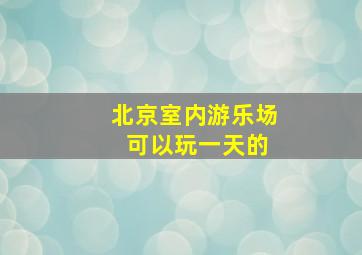 北京室内游乐场
可以玩一天的